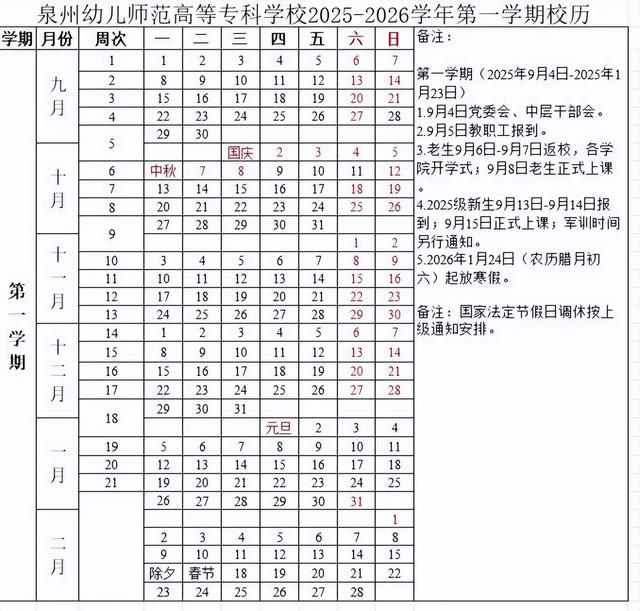 泉州幼儿师范高等专科学校2025-2026学年第一学期校历

| 学期 | 月份 | 周次 | 一 | 二 | 三 | 四 | 五 | 六 | 日 |
|---|---|---|---|---|---|---|---|---|---|
| 第一学期 | 九月 | 1 | 1 | 2 | 3 | 4 | 5 | 6 | 7 |
| | | 2 | 8 | 9 | 10 | 11 | 12 | 13 | 14 |
| | | 3 | 15 | 16 | 17 | 18 | 19 | 20 | 21 |
| | | 4 | 22 | 23 | 24 | 25 | 26 | 27 | 28 |
| | | 5 | 29 | 30 | | | | | |
| | 十月 | | | | 国庆 | 2 | 3 | 4 | 5 |
| | | 6 | 中秋 | 7 | 8 | 9 | 10 | 11 | 12 |
| | | 7 | 13 | 14 | 15 | 16 | 17 | 18 | 19 |
| | | 8 | 20 | 21 | 22 | 23 | 24 | 25 | 26 |
| | | 9 | 27 | 28 | 29 | 30 | 31 | | |
| | 十一月 | | | | | | | 1 | 2 |
| | | 10 | 3 | 4 | 5 | 6 | 7 | 8 | 9 |
| | | 11 | 10 | 11 | 12 | 13 | 14 | 15 | 16 |
| | | 12 | 17 | 18 | 19 | 20 | 21 | 22 | 23 |
| | | 13 | 24 | 25 | 26 | 27 | 28 | 29 | 30 |
| | 十二月 | 14 | 1 | 2 | 3 | 4 | 5 | 6 | 7 |
| | | 15 | 8 | 9 | 10 | 11 | 12 | 13 | 14 |
| | | 16 | 15 | 16 | 17 | 18 | 19 | 20 | 21 |
| | | 17 | 22 | 23 | 24 | 25 | 26 | 27 | 28 |
| | | 18 | 29 | 30 | 31 | | | | |
| | 一月 | | | | | 元旦 | 2 | 3 | 4 |
| | | 19 | 5 | 6 | 7 | 8 | 9 | 10 | 11 |
| | | 20 | 12 | 13 | 14 | 15 | 16 | 17 | 18 |
| | | 21 | 19 | 20 | 21 | 22 | 23 | 24 | 25 |
| | | | 26 | 27 | 28 | 29 | 30 | 31 | |
| | 二月 | | | | | | | | 1 |
| | | | 2 | 3 | 4 | 5 | 6 | 7 | 8 |
| | | | 9 | 10 | 11 | 12 | 13 | 14 | 15 |
| | | | 除夕 | 春节 | 18 | 19 | 20 | 21 | 22 |
| | | | 23 | 24 | 25 | 26 | 27 | 28 | |

备注：

第一学期（2025年9月4日-2025年1月23日）
1.9月4日党委会、中层干部会。
2.9月5日教职工报到。
3.老生9月6日-9月7日返校，各学院开学式；9月8日老生正式上课。
4.2025级新生9月13日-9月14日报到；9月15日正式上课；军训时间另行通知。
5.2026年1月24日（农历腊月初六）起放寒假。

备注：国家法定节假日调休按上级通知安排。